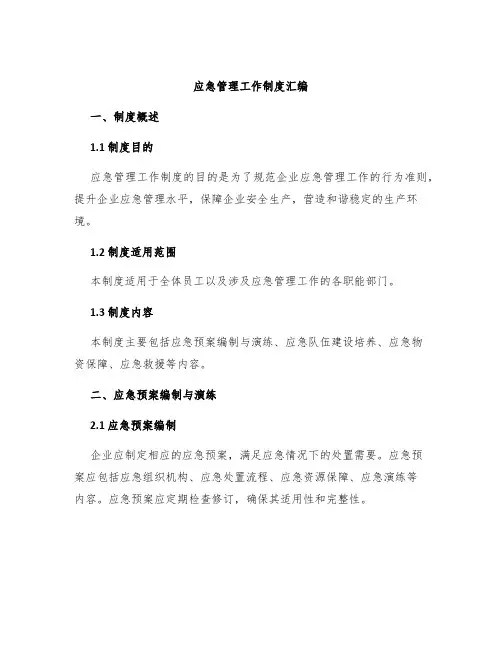 应急管理工作制度汇编

一、制度概述

1.1 制度目的

应急管理工作制度的目的是为了规范企业应急管理工作的行为准则，提升企业应急管理水平，保障企业安全生产，营造和谐稳定的生产环境。

1.2 制度适用范围

本制度适用于全体员工以及涉及应急管理工作的各职能部门。

1.3 制度内容

本制度主要包括应急预案编制与演练、应急队伍建设培养、应急物资保障、应急救援等内容。

二、应急预案编制与演练

2.1 应急预案编制

企业应制定相应的应急预案，满足应急情况下的处置需要。应急预案应包括应急组织机构、应急处置流程、应急资源保障、应急演练等内容。应急预案应定期检查修订，确保其适用性和完整性。